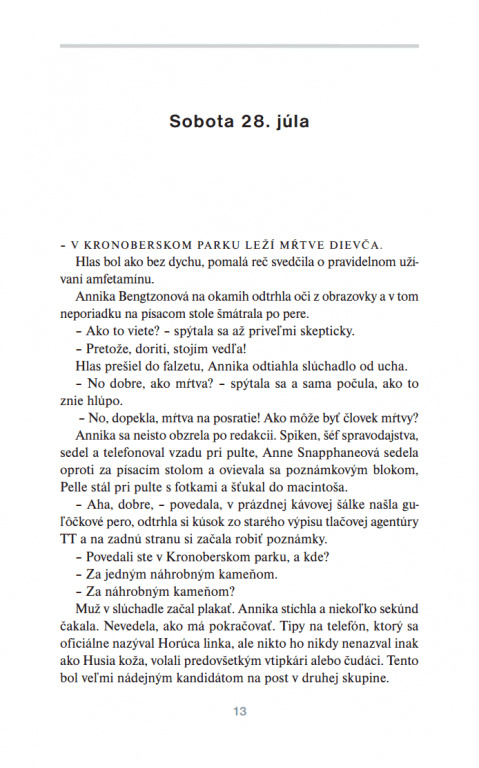 Sobota 28. júla

– V KRONOBERSKOM PARKU LEŽÍ MŔTVE DIEVČA.

Hlas bol ako bez dychu, pomalá reč svedčila o pravidelnom užívaní amfetamínu.

Annika Bengtzonová na okamih odtrhla oči z obrazovky a v tom neporiadku na písacom stole šmátrala po pere.

– Ako to viete? – spýtala sa až priveľmi skepticky.

– Pretože, doriti, stojím vedľa!

Hlas prešiel do falzetu, Annika odtiahla slúchadlo od ucha.

– No dobre, ako mŕtva? – spýtala sa a sama počula, ako to znie hlúpo.

– No, dopekla, mŕtva na posratie! Ako môže byť človek mŕtvy?

Annika sa neisto obzrela po redakcii. Spiken, šéf spravodajstva, sedel a telefonoval vzadu pri pulte, Anne Snapphaneová sedela oproti za písacím stolom a ovievala sa poznámkovým blokom, Pelle stál pri pulte s fotkami a šťukal do macintoša.

– Aha, dobre, – povedala, v prázdnej kávovej šálke našla guľôčkové pero, odtrhla si kúsok zo starého výpisu tlačovej agentúry TT a na zadnú stranu si začala robiť poznámky.

– Povedali ste v Kronoberskom parku, a kde?

– Za jedným náhrobným kameňom.

– Za náhrobným kameňom?

Muž v slúchadle začal plakať. Annika stíchla a niekoľko sekúnd čakala. Nevedela, ako má pokračovať. Tipy na telefón, ktorý sa oficiálne nazýval Horúca linka, ale nikto ho nikdy nenazval inak ako Husia koža, volali predovšetkým vtipkári alebo čudáci. Tento bol veľmi nádejným kandidátom na post v druhej skupine.

13